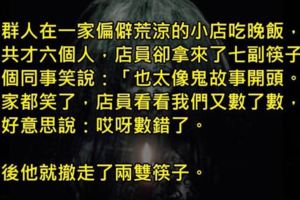 群人在一家偏僻荒涼的小店吃晚飯，
共才六個人，店員卻拿來了七副筷子
個同事笑說：「也太像鬼故事開頭。
家都笑了，店員看看我們又數了數，
好意思說：哎呀數錯了。

後他就撤走了兩雙筷子。